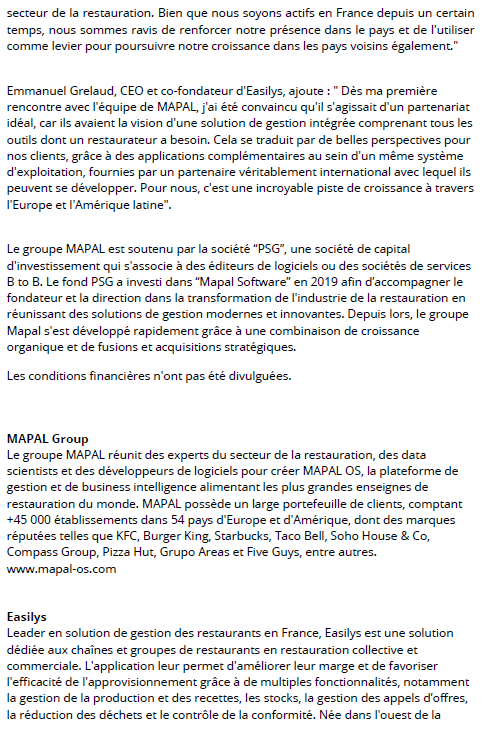 secteur de la restauration. Bien que nous soyons actifs en France depuis un certain temps, nous sommes ravis de renforcer notre présence dans le pays et de l'utiliser comme levier pour poursuivre notre croissance dans les pays voisins également."

Emmanuel Grelaud, CEO et co-fondateur d'Easilys, ajoute : " Dès ma première rencontre avec l'équipe de MAPAL, j'ai été convaincu qu'il s'agissait d'un partenariat idéal, car ils avaient la vision d'une solution de gestion intégrée comprenant tous les outils dont un restaurateur a besoin. Cela se traduit par de belles perspectives pour nos clients, grâce à des applications complémentaires au sein d'un même système d'exploitation, fournies par un partenaire véritablement international avec lequel ils peuvent se développer. Pour nous, c'est une incroyable piste de croissance à travers l'Europe et l'Amérique latine".

Le groupe MAPAL est soutenu par la société "PSG", une société de capital d'investissement qui s'associe à des éditeurs de logiciels ou des sociétés de services B to B. Le fond PSG a investi dans "Mapal Software" en 2019 afin d'accompagner le fondateur et la direction dans la transformation de l'industrie de la restauration en réunissant des solutions de gestion modernes et innovantes. Depuis lors, le groupe Mapal s'est développé rapidement grâce à une combinaison de croissance organique et de fusions et acquisitions stratégiques.

Les conditions financières n'ont pas été divulguées.

MAPAL Group
Le groupe MAPAL réunit des experts du secteur de la restauration, des data scientists et des développeurs de logiciels pour créer MAPAL OS, la plateforme de gestion et de business intelligence alimentant les plus grandes enseignes de restauration du monde. MAPAL possède un large portefeuille de clients, comptant +45 000 établissements dans 54 pays d'Europe et d'Amérique, dont des marques réputées telles que KFC, Burger King, Starbucks, Taco Bell, Soho House & Co, Compass Group, Pizza Hut, Grupo Areas et Five Guys, entre autres.
www.mapal-os.com

Easilys
Leader en solution de gestion des restaurants en France, Easilys est une solution dédiée aux chaînes et groupes de restaurants en restauration collective et commerciale. L'application leur permet d'améliorer leur marge et de favoriser l'efficacité de l'approvisionnement grâce à de multiples fonctionnalités, notamment la gestion de la production et des recettes, les stocks, la gestion des appels d'offres, la réduction des déchets et le contrôle de la conformité. Née dans l'ouest de la